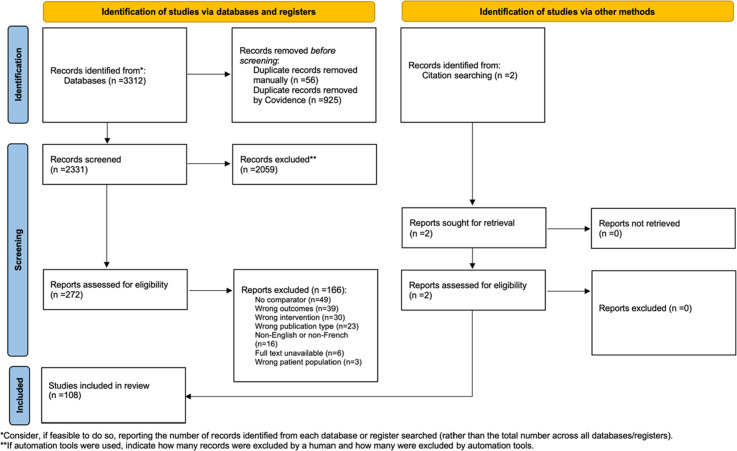 Identification of studies via databases and registers

Identification of studies via other methods

Identification

Records identified from*:
Databases (n =3312)

Records removed before screening:
Duplicate records removed manually (n =56)
Duplicate records removed by Covidence (n =925)

Records identified from:
Citation searching (n =2)

Screening

Records screened
(n =2331)

Records excluded**
(n =2059)

Reports sought for retrieval
(n =2)

Reports not retrieved
(n =0)

Reports assessed for eligibility
(n =272)

Reports excluded (n =166):
No comparator (n=49)
Wrong outcomes (n=39)
Wrong intervention (n=30)
Wrong publication type (n=23)
Non-English or non-French (n=16)
Full text unavailable (n=6)
Wrong patient population (n=3)

Reports assessed for eligibility
(n =2)

Reports excluded (n =0)

Included

Studies included in review
(n =108)

*Consider, if feasible to do so, reporting the number of records identified from each database or register searched (rather than the total number across all databases/registers).
**If automation tools were used, indicate how many records were excluded by a human and how many were excluded by automation tools.